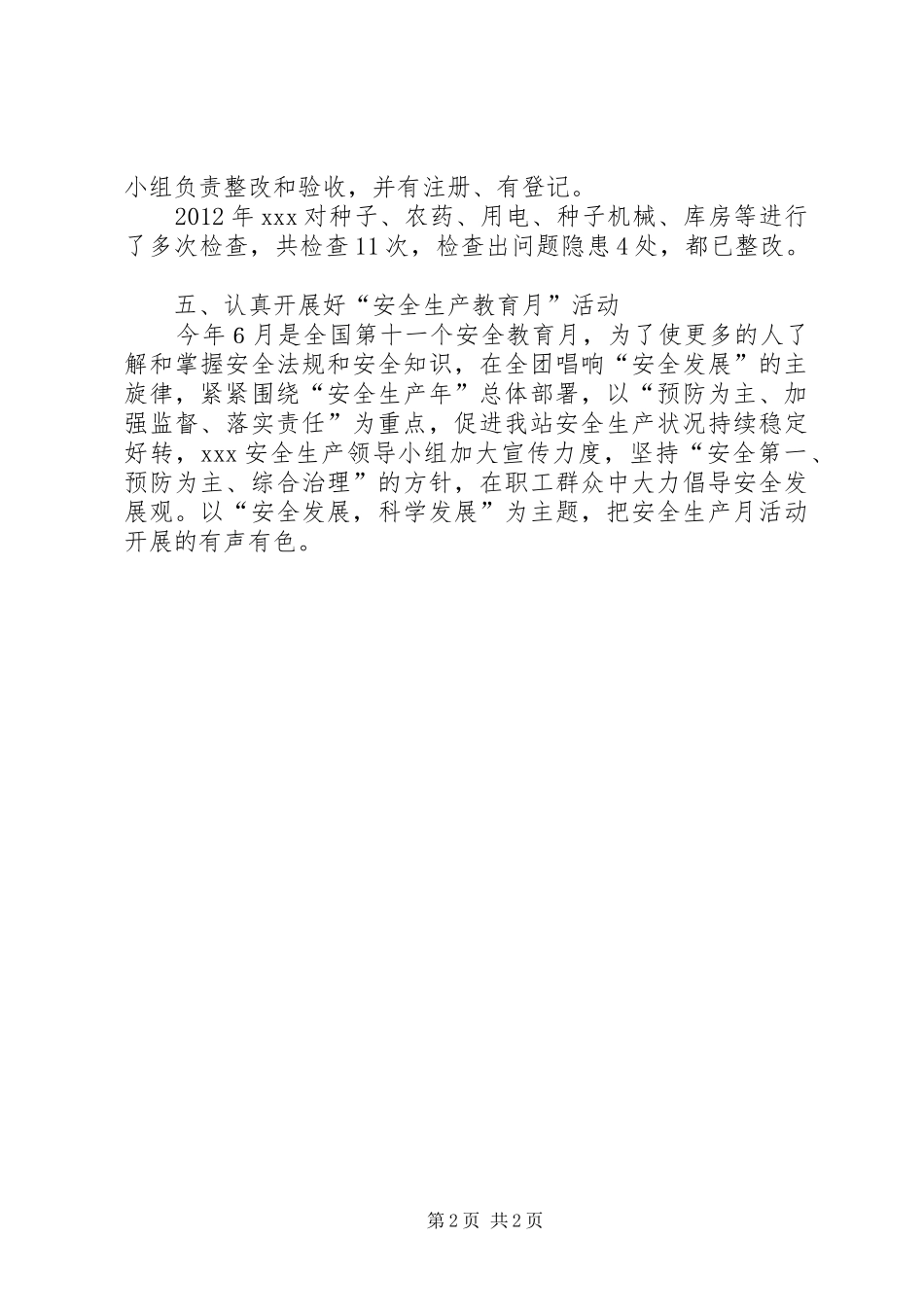 小组负责整改和验收，并有注册、有登记。

2012年xxx对种子、农药、用电、种子机械、库房等进行了多次检查，共检查11次，检查出问题隐患4处，都已整改。

五、认真开展好“安全生产教育月”活动

今年6月是全国第十一个安全教育月，为了使更多的人了解和掌握安全法规和安全知识，在全团唱响“安全发展”的主旋律，紧紧围绕“安全生产年”总体部署，以“预防为主、加强监督、落实责任”为重点，促进我站安全生产状况持续稳定好转，xxx安全生产领导小组加大宣传力度，坚持“安全第一、预防为主、综合治理”的方针，在职工群众中大力倡导安全发展观。以“安全发展，科学发展”为主题，把安全生产月活动开展的有声有色。

第2页 共2页